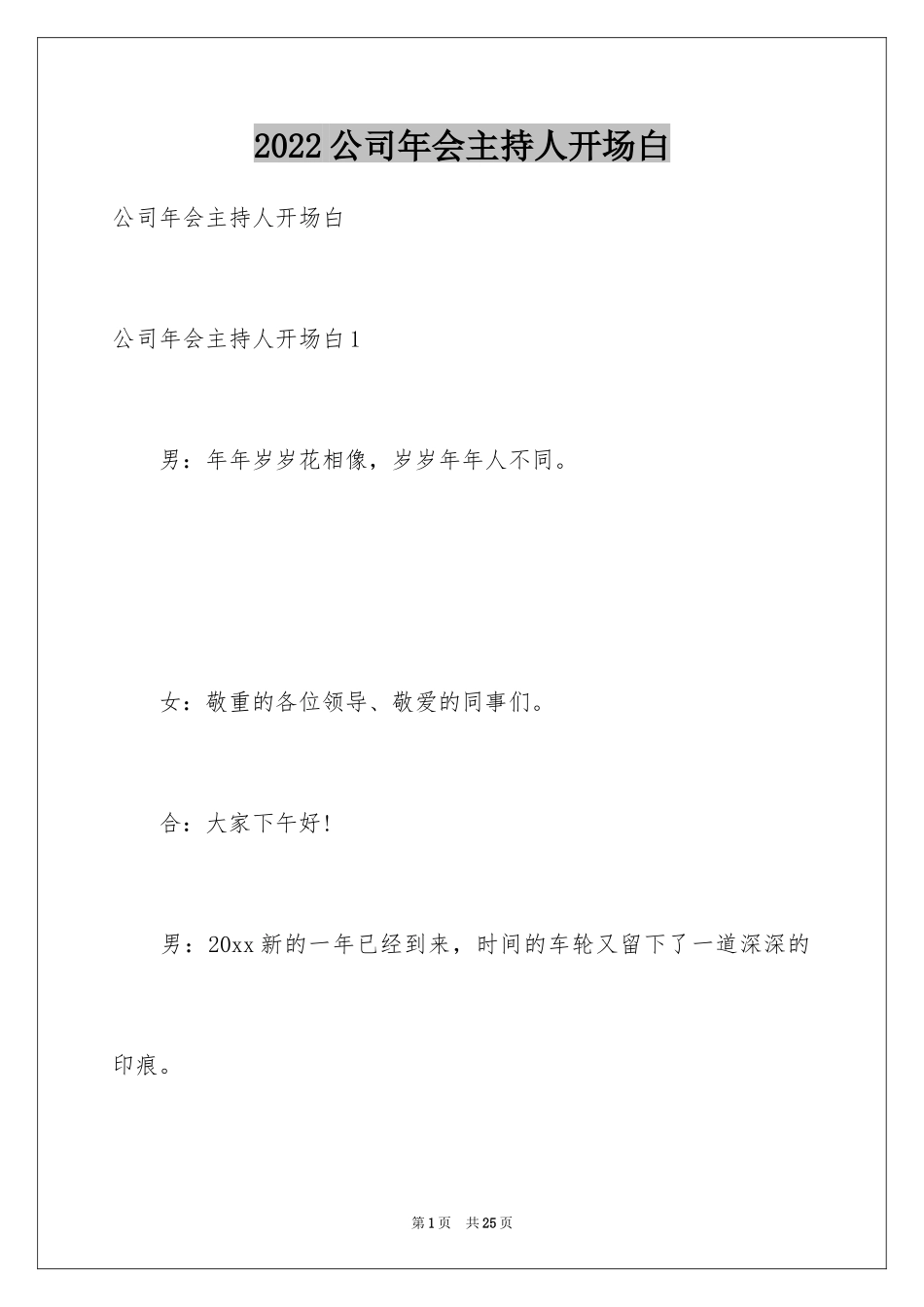 2022公司年会主持人开场白

公司年会主持人开场白

公司年会主持人开场白1

男：年年岁岁花相像，岁岁年年人不同。

女：敬重的各位领导、敬爱的同事们。

合：大家下午好!

男：20xx新的一年已经到来，时间的车轮又留下了一道深深的印痕。

第1页 共25页